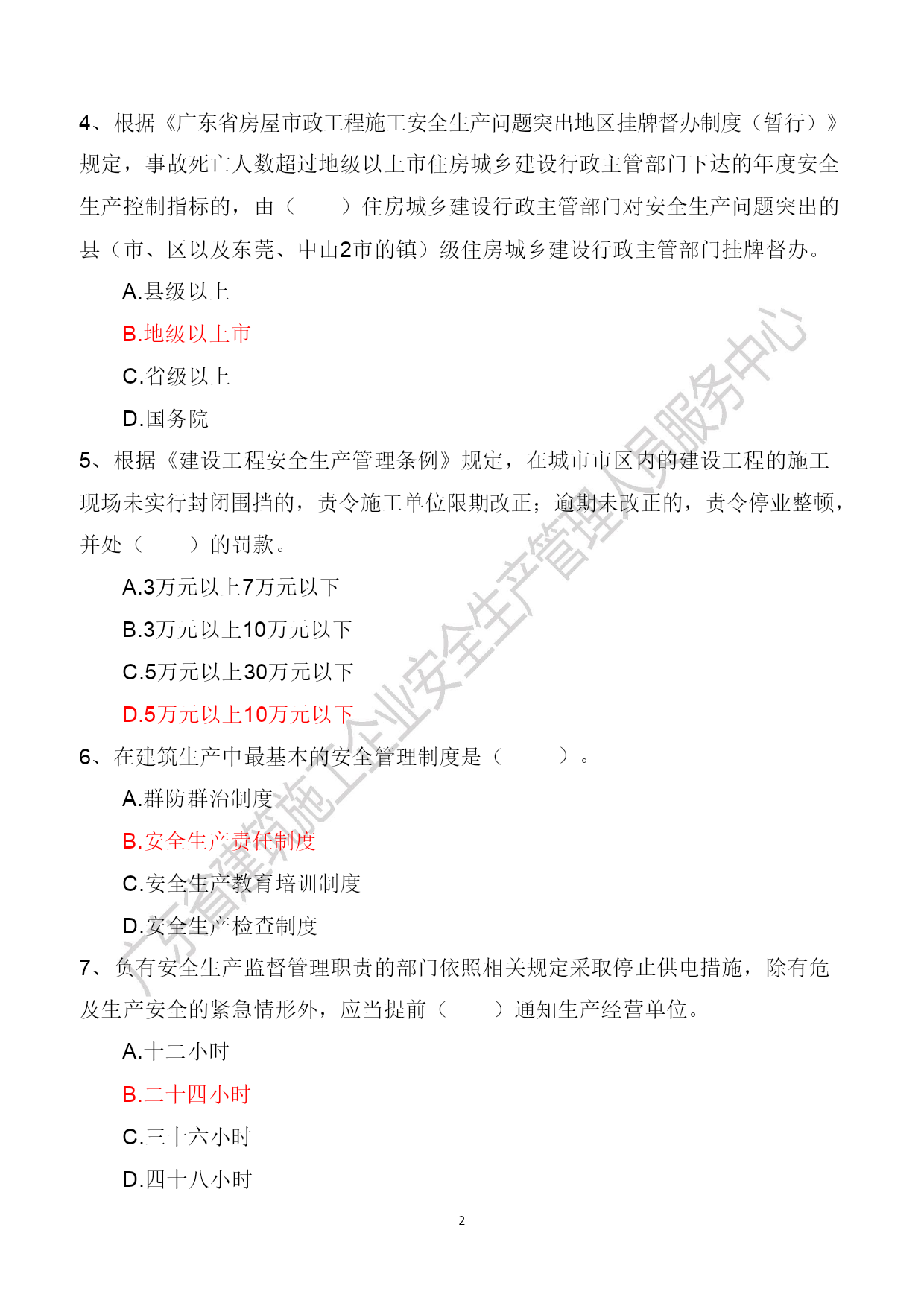 4、根据《广东省房屋市政工程施工安全生产问题突出地区挂牌督办制度（暂行）》规定，事故死亡人数超过地级以上市住房城乡建设行政主管部门下达的年度安全生产控制指标的，由（　　）住房城乡建设行政主管部门对安全生产问题突出的县（市、区以及东莞、中山2市的镇）级住房城乡建设行政主管部门挂牌督办。

A.县级以上

B.地级以上市

C.省级以上

D.国务院

5、根据《建设工程安全生产管理条例》规定，在城市市区内的建设工程的施工现场未实行封闭围挡的，责令施工单位限期改正；逾期未改正的，责令停业整顿，并处（　　）的罚款。

A.3万元以上7万元以下

B.3万元以上10万元以下

C.5万元以上30万元以下

D.5万元以上10万元以下

6、在建筑生产中最基本的安全管理制度是（　　）。

A.群防群治制度

B.安全生产责任制度

C.安全生产教育培训制度

D.安全生产检查制度

7、负有安全生产监督管理职责的部门依照相关规定采取停止供电措施，除有危及生产安全的紧急情形外，应当提前（　　）通知生产经营单位。

A.十二小时

B.二十四小时

C.三十六小时

D.四十八小时

广东省建筑施工企业安全生产管理人员服务中心

2